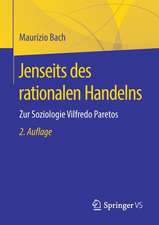 Maurizio Bach

Jenseits des rationalen Handelns

Zur Soziologie Vilfredo Paretos

2. Auflage

Springer VS